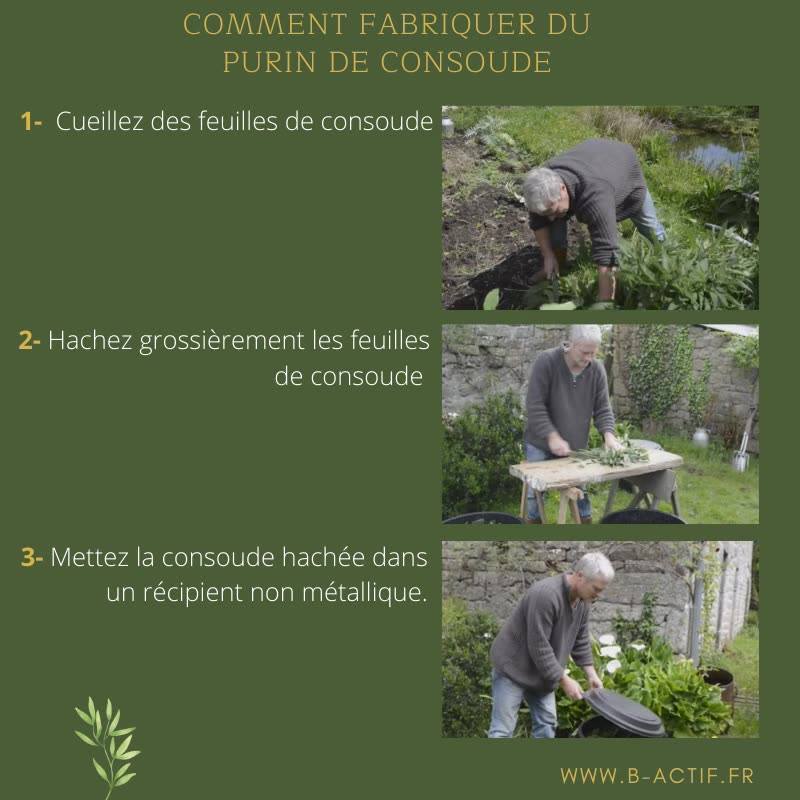 COMMENT FABRIQUER DU
PURIN DE CONSOUDE

1- Cueillez des feuilles de consoude

2- Hachez grossièrement les feuilles de consoude

3- Mettez la consoude hachée dans un récipient non métallique.

WWW.B-ACTIF.FR